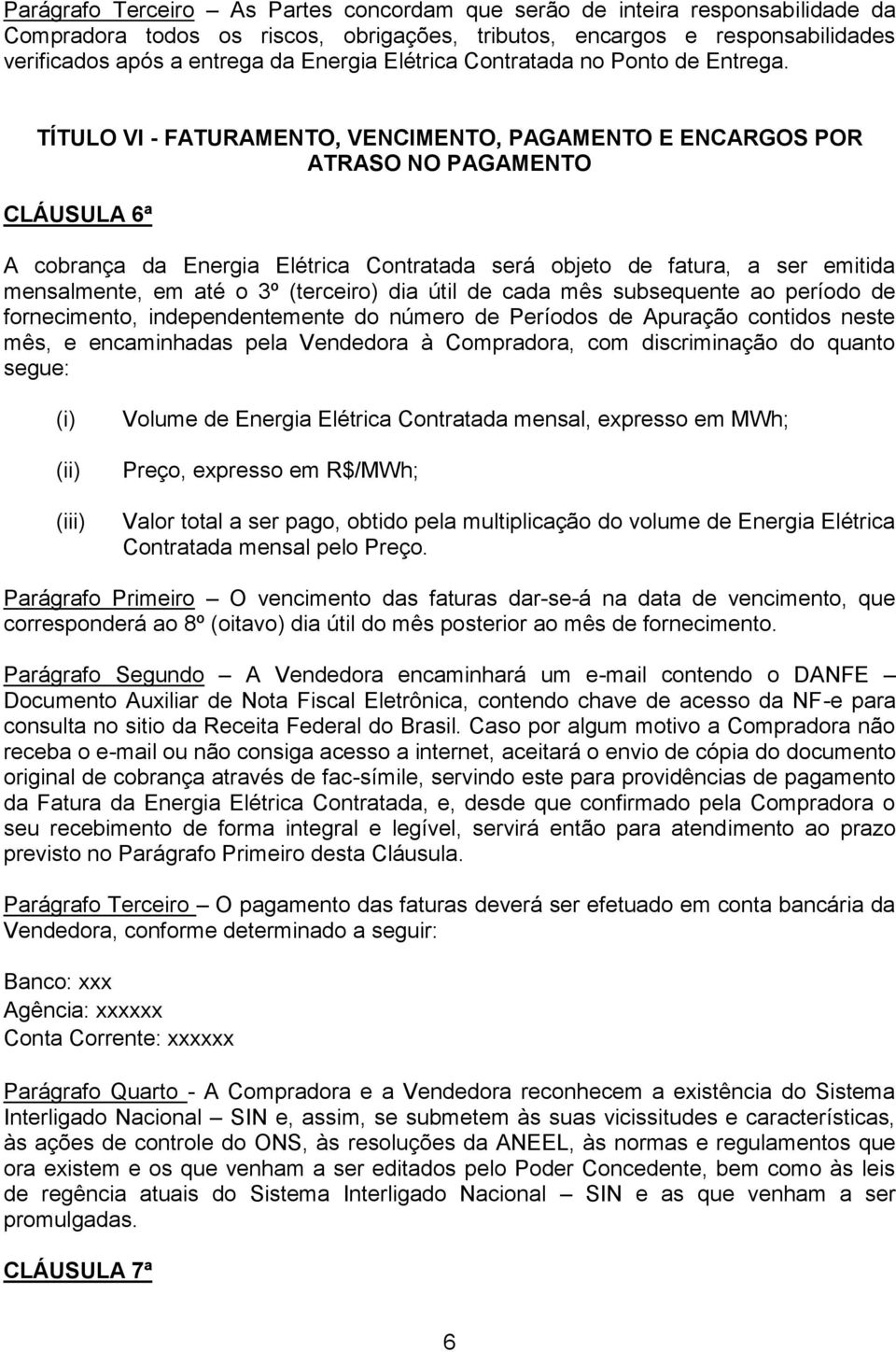 Parágrafo Terceiro – As Partes concordam que serão de inteira responsabilidade da Compradora todos os riscos, obrigações, tributos, encargos e responsabilidades verificados após a entrega da Energia Elétrica Contratada no Ponto de Entrega.

TÍTULO VI - FATURAMENTO, VENCIMENTO, PAGAMENTO E ENCARGOS POR ATRASO NO PAGAMENTO

CLÁUSULA 6ª

A cobrança da Energia Elétrica Contratada será objeto de fatura, a ser emitida mensalmente, em até o 3º (terceiro) dia útil de cada mês subsequente ao período de fornecimento, independentemente do número de Períodos de Apuração contidos neste mês, e encaminhadas pela Vendedora à Compradora, com discriminação do quanto segue:

(i) Volume de Energia Elétrica Contratada mensal, expresso em MWh;

(ii) Preço, expresso em R$/MWh;

(iii) Valor total a ser pago, obtido pela multiplicação do volume de Energia Elétrica Contratada mensal pelo Preço.

Parágrafo Primeiro – O vencimento das faturas dar-se-á na data de vencimento, que corresponderá ao 8º (oitavo) dia útil do mês posterior ao mês de fornecimento.

Parágrafo Segundo – A Vendedora encaminhará um e-mail contendo o DANFE – Documento Auxiliar de Nota Fiscal Eletrônica, contendo chave de acesso da NF-e para consulta no sitio da Receita Federal do Brasil. Caso por algum motivo a Compradora não receba o e-mail ou não consiga acesso a internet, aceitará o envio de cópia do documento original de cobrança através de fac-símile, servindo este para providências de pagamento da Fatura da Energia Elétrica Contratada, e, desde que confirmado pela Compradora o seu recebimento de forma integral e legível, servirá então para atendimento ao prazo previsto no Parágrafo Primeiro desta Cláusula.

Parágrafo Terceiro – O pagamento das faturas deverá ser efetuado em conta bancária da Vendedora, conforme determinado a seguir:

Banco: xxx
Agência: xxxxxx
Conta Corrente: xxxxxx

Parágrafo Quarto - A Compradora e a Vendedora reconhecem a existência do Sistema Interligado Nacional – SIN e, assim, se submetem às suas vicissitudes e características, às ações de controle do ONS, às resoluções da ANEEL, às normas e regulamentos que ora existem e os que venham a ser editados pelo Poder Concedente, bem como às leis de regência atuais do Sistema Interligado Nacional – SIN e as que venham a ser promulgadas.

CLÁUSULA 7ª

6